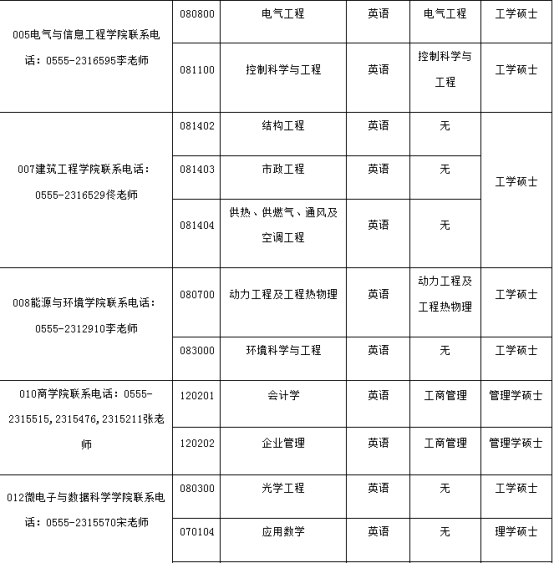 | | | | | | |
|---|---|---|---|---|---|
| 005电气与信息工程学院联系电话：0555-2316595李老师 | 080800 | 电气工程 | 英语 | 电气工程 | 工学硕士 |
| | 081100 | 控制科学与工程 | 英语 | 控制科学与工程 | 工学硕士 |
| 007建筑工程学院联系电话：0555-2316529佟老师 | 081402 | 结构工程 | 英语 | 无 | 工学硕士 |
| | 081403 | 市政工程 | 英语 | 无 | |
| | 081404 | 供热、供燃气、通风及空调工程 | 英语 | 无 | |
| 008能源与环境学院联系电话：0555-2312910李老师 | 080700 | 动力工程及工程热物理 | 英语 | 动力工程及工程热物理 | 工学硕士 |
| | 083000 | 环境科学与工程 | 英语 | 无 | 工学硕士 |
| 010商学院联系电话：0555-2315515,2315476,2315211张老师 | 120201 | 会计学 | 英语 | 工商管理 | 管理学硕士 |
| | 120202 | 企业管理 | 英语 | 工商管理 | 管理学硕士 |
| 012微电子与数据科学学院联系电话：0555-2315570宋老师 | 080300 | 光学工程 | 英语 | 无 | 工学硕士 |
| | 070104 | 应用数学 | 英语 | 无 | 理学硕士 |